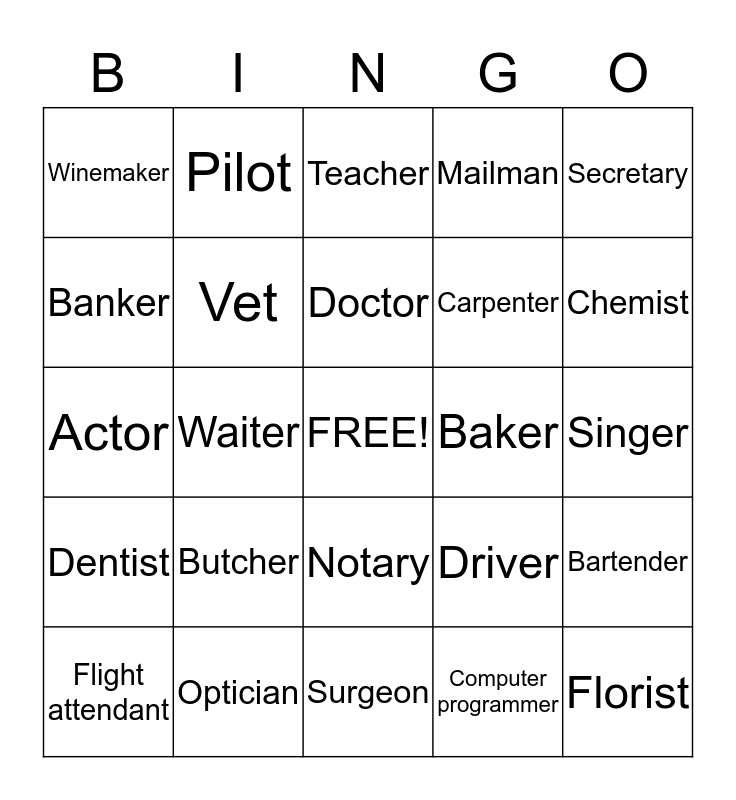 | B | I | N | G | O |
|---|---|---|---|---|
| Winemaker | Pilot | Teacher | Mailman | Secretary |
| Banker | Vet | Doctor | Carpenter | Chemist |
| Actor | Waiter | FREE! | Baker | Singer |
| Dentist | Butcher | Notary | Driver | Bartender |
| Flight attendant | Optician | Surgeon | Computer programmer | Florist |